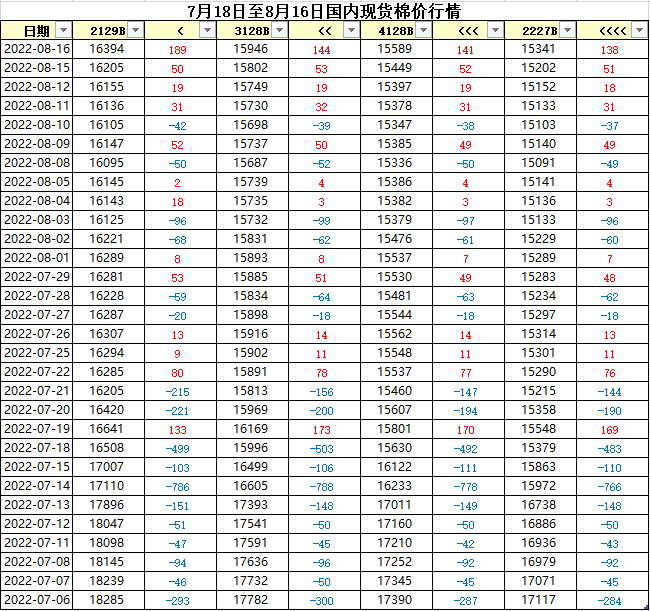 7月18日至8月16日国内现货棉价行情

| 日期 | 2129B | < | 3128B | << | 4128B | <<< | 2227B | <<<< |
|---|---|---|---|---|---|---|---|---|
| 2022-08-16 | 16394 | 189 | 15946 | 144 | 15589 | 141 | 15341 | 138 |
| 2022-08-15 | 16205 | 50 | 15802 | 53 | 15449 | 52 | 15202 | 51 |
| 2022-08-12 | 16155 | 19 | 15749 | 19 | 15397 | 19 | 15152 | 18 |
| 2022-08-11 | 16136 | 31 | 15730 | 32 | 15378 | 31 | 15133 | 31 |
| 2022-08-10 | 16105 | -42 | 15698 | -39 | 15347 | -38 | 15103 | -37 |
| 2022-08-09 | 16147 | 52 | 15737 | 50 | 15385 | 49 | 15140 | 49 |
| 2022-08-08 | 16095 | -50 | 15687 | -52 | 15336 | -50 | 15091 | -49 |
| 2022-08-05 | 16145 | 2 | 15739 | 4 | 15386 | 4 | 15141 | 4 |
| 2022-08-04 | 16143 | 18 | 15735 | 3 | 15382 | 3 | 15136 | 3 |
| 2022-08-03 | 16125 | -96 | 15732 | -99 | 15379 | -97 | 15133 | -96 |
| 2022-08-02 | 16221 | -68 | 15831 | -62 | 15476 | -61 | 15229 | -60 |
| 2022-08-01 | 16289 | 8 | 15893 | 8 | 15537 | 7 | 15289 | 7 |
| 2022-07-29 | 16281 | 53 | 15885 | 51 | 15530 | 49 | 15283 | 48 |
| 2022-07-28 | 16228 | -59 | 15834 | -64 | 15481 | -63 | 15234 | -62 |
| 2022-07-27 | 16287 | -20 | 15898 | -18 | 15544 | -18 | 15297 | -18 |
| 2022-07-26 | 16307 | 13 | 15916 | 14 | 15562 | 14 | 15314 | 13 |
| 2022-07-25 | 16294 | 9 | 15902 | 11 | 15548 | 11 | 15301 | 11 |
| 2022-07-22 | 16285 | 80 | 15891 | 78 | 15537 | 77 | 15290 | 76 |
| 2022-07-21 | 16205 | -215 | 15813 | -156 | 15460 | -147 | 15215 | -144 |
| 2022-07-20 | 16420 | -221 | 15969 | -200 | 15607 | -194 | 15358 | -190 |
| 2022-07-19 | 16641 | 133 | 16169 | 173 | 15801 | 170 | 15548 | 169 |
| 2022-07-18 | 16508 | -499 | 15996 | -503 | 15630 | -492 | 15379 | -483 |
| 2022-07-15 | 17007 | -103 | 16499 | -106 | 16122 | -111 | 15863 | -110 |
| 2022-07-14 | 17110 | -786 | 16605 | -788 | 16233 | -778 | 15972 | -766 |
| 2022-07-13 | 17896 | -151 | 17393 | -148 | 17011 | -149 | 16738 | -148 |
| 2022-07-12 | 18047 | -51 | 17541 | -50 | 17160 | -50 | 16886 | -50 |
| 2022-07-11 | 18098 | -47 | 17591 | -45 | 17210 | -42 | 16936 | -43 |
| 2022-07-08 | 18145 | -94 | 17636 | -96 | 17252 | -92 | 16979 | -92 |
| 2022-07-07 | 18239 | -46 | 17732 | -50 | 17345 | -45 | 17071 | -45 |
| 2022-07-06 | 18285 | -293 | 17782 | -300 | 17390 | -287 | 17117 | -284 |